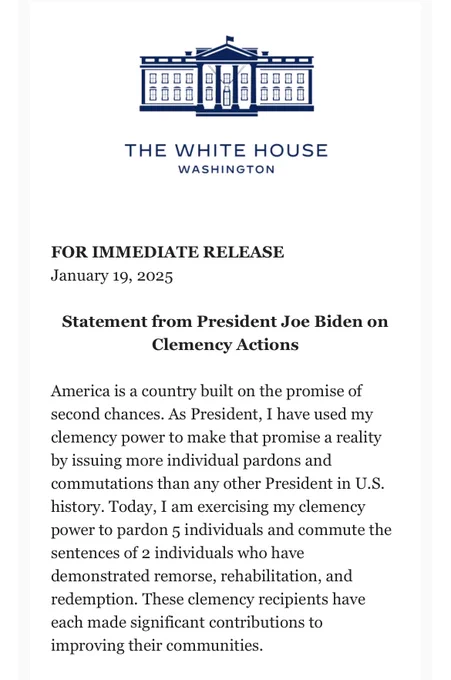 THE WHITE HOUSE
WASHINGTON

FOR IMMEDIATE RELEASE
January 19, 2025

Statement from President Joe Biden on Clemency Actions

America is a country built on the promise of second chances. As President, I have used my clemency power to make that promise a reality by issuing more individual pardons and commutations than any other President in U.S. history. Today, I am exercising my clemency power to pardon 5 individuals and commute the sentences of 2 individuals who have demonstrated remorse, rehabilitation, and redemption. These clemency recipients have each made significant contributions to improving their communities.